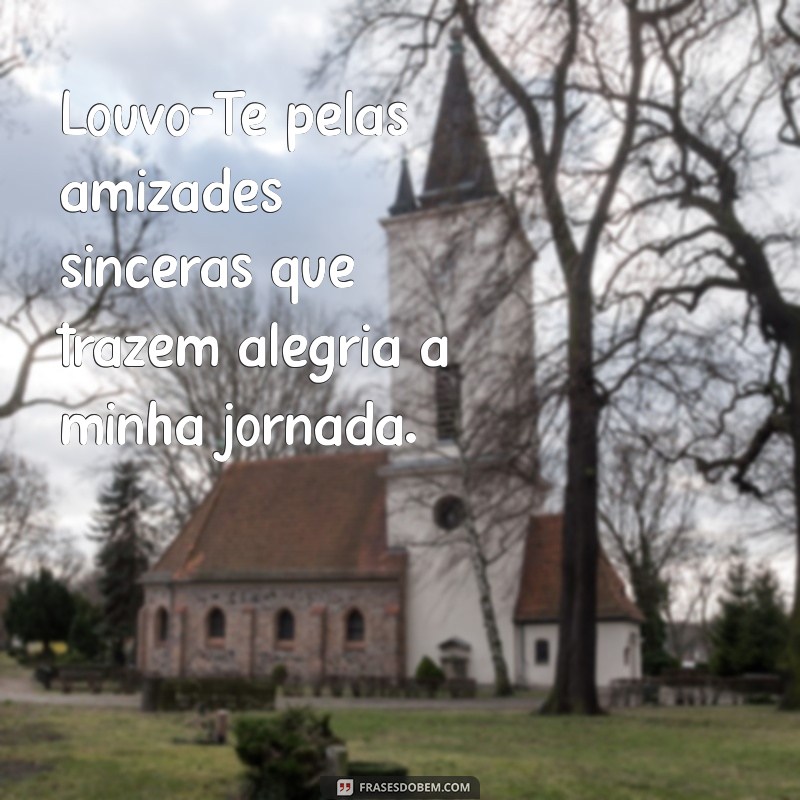 Louvo-Te pelas amizades sinceras que trazem alegria a minha jornada.

FRASESDOBEM.COM